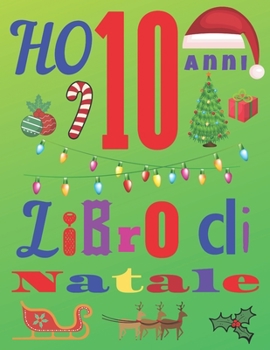 HO 10 ANNI

LiBrO di Natale